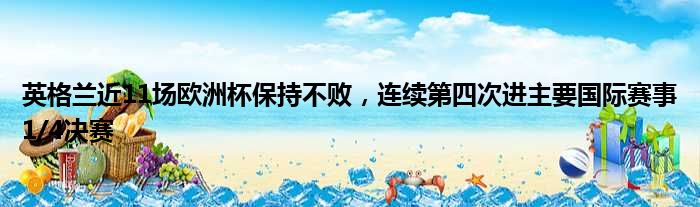 英格兰近11场欧洲杯保持不败，连续第四次进主要国际赛事1/4决赛